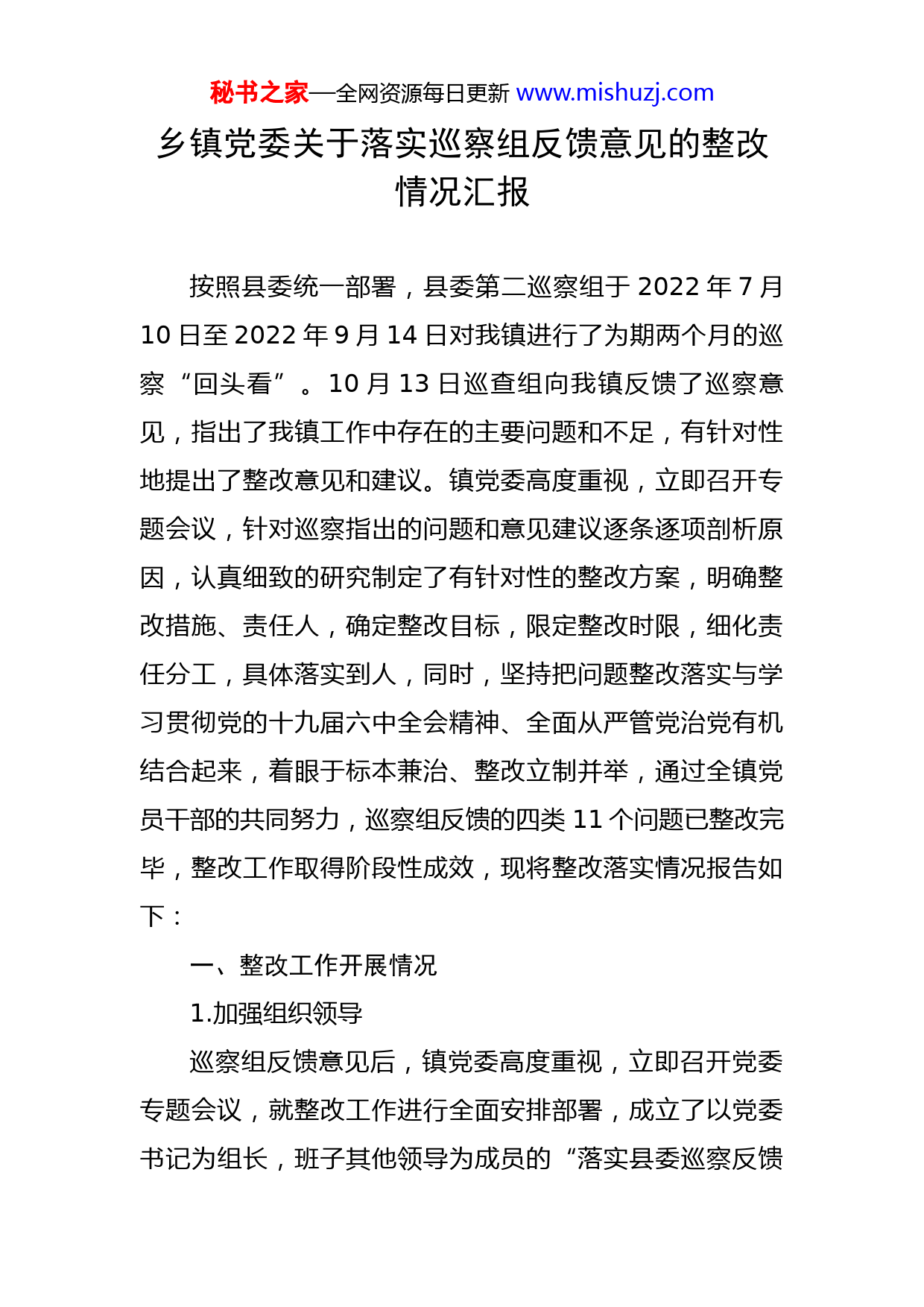 秘书之家—全网资源每日更新 www.mishuzj.com

乡镇党委关于落实巡察组反馈意见的整改情况汇报

按照县委统一部署，县委第二巡察组于 2022 年 7 月 10 日至 2022 年 9 月 14 日对我镇进行了为期两个月的巡察“回头看”。10 月 13 日巡查组向我镇反馈了巡察意见，指出了我镇工作中存在的主要问题和不足，有针对性地提出了整改意见和建议。镇党委高度重视，立即召开专题会议，针对巡察指出的问题和意见建议逐条逐项剖析原因，认真细致的研究制定了有针对性的整改方案，明确整改措施、责任人，确定整改目标，限定整改时限，细化责任分工，具体落实到人，同时，坚持把问题整改落实与学习贯彻党的十九届六中全会精神、全面从严管党治党有机结合起来，着眼于标本兼治、整改立制并举，通过全镇党员干部的共同努力，巡察组反馈的四类 11 个问题已整改完毕，整改工作取得阶段性成效，现将整改落实情况报告如下：

一、整改工作开展情况

1.加强组织领导

巡察组反馈意见后，镇党委高度重视，立即召开党委专题会议，就整改工作进行全面安排部署，成立了以党委书记为组长，班子其他领导为成员的“落实县委巡察反馈